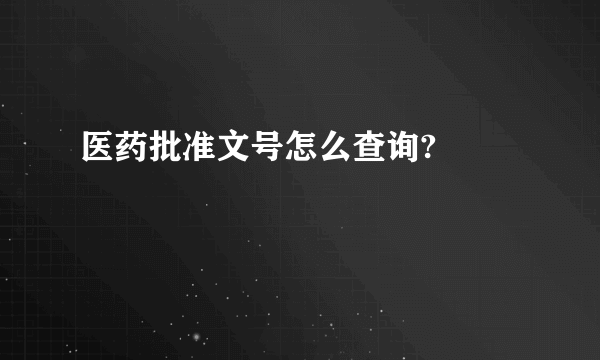 医药批准文号怎么查询?